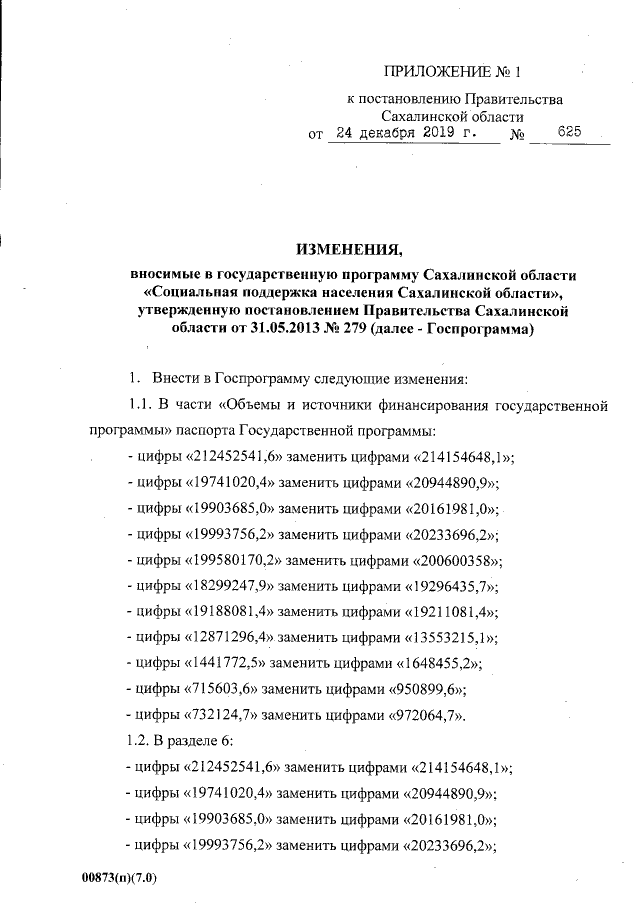 ПРИЛОЖЕНИЕ № 1

к постановлению Правительства Сахалинской области
от 24 декабря 2019 г. № 625

ИЗМЕНЕНИЯ,
вносимые в государственную программу Сахалинской области «Социальная поддержка населения Сахалинской области», утвержденную постановлением Правительства Сахалинской области от 31.05.2013 № 279 (далее - Госпрограмма)

1. Внести в Госпрограмму следующие изменения:

1.1. В части «Объемы и источники финансирования государственной программы» паспорта Государственной программы:

- цифры «212452541,6» заменить цифрами «214154648,1»;

- цифры «19741020,4» заменить цифрами «20944890,9»;

- цифры «19903685,0» заменить цифрами «20161981,0»;

- цифры «19993756,2» заменить цифрами «20233696,2»;

- цифры «199580170,2» заменить цифрами «200600358»;

- цифры «18299247,9» заменить цифрами «19296435,7»;

- цифры «19188081,4» заменить цифрами «19211081,4»;

- цифры «12871296,4» заменить цифрами «13553215,1»;

- цифры «1441772,5» заменить цифрами «1648455,2»;

- цифры «715603,6» заменить цифрами «950899,6»;

- цифры «732124,7» заменить цифрами «972064,7».

1.2. В разделе 6:

- цифры «212452541,6» заменить цифрами «214154648,1»;

- цифры «19741020,4» заменить цифрами «20944890,9»;

- цифры «19903685,0» заменить цифрами «20161981,0»;

- цифры «19993756,2» заменить цифрами «20233696,2»;

00873(п)(7.0)